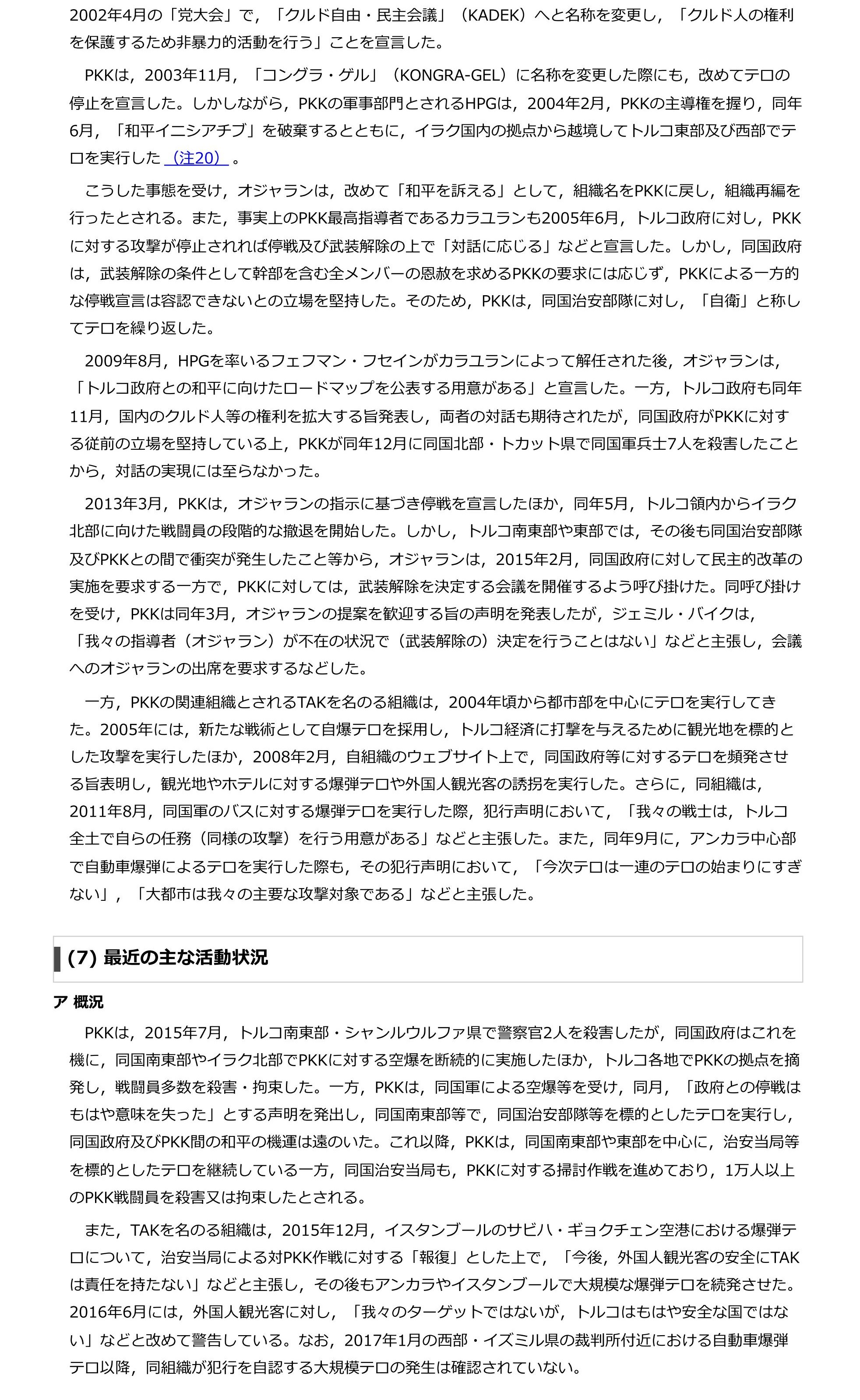 2002年4月の「党大会」で，「クルド自由・民主会議」（KADEK）へと名称を変更し，「クルド人の権利を保護するため非暴力的活動を行う」ことを宣言した。

PKKは，2003年11月，「コングラ・ゲル」（KONGRA-GEL）に名称を変更した際にも，改めてテロの停止を宣言した。しかしながら，PKKの軍事部門とされるHPGは，2004年2月，PKKの主導権を握り，同年6月，「和平イニシアチブ」を破棄するとともに，イラク国内の拠点から越境してトルコ東部及び西部でテロを実行した（注20）。

こうした事態を受け，オジャランは，改めて「和平を訴える」として，組織名をPKKに戻し，組織再編を行ったとされる。また，事実上のPKK最高指導者であるカラユランも2005年6月，トルコ政府に対し，PKKに対する攻撃が停止されれば停戦及び武装解除の上で「対話に応じる」などと宣言した。しかし，同国政府は，武装解除の条件として幹部を含む全メンバーの恩赦を求めるPKKの要求には応じず，PKKによる一方的な停戦宣言は容認できないとの立場を堅持した。そのため，PKKは，同国治安部隊に対し，「自衛」と称してテロを繰り返した。

2009年8月，HPGを率いるフェフマン・フセインがカラユランによって解任された後，オジャランは，「トルコ政府との和平に向けたロードマップを公表する用意がある」と宣言した。一方，トルコ政府も同年11月，国内のクルド人等の権利を拡大する旨発表し，両者の対話も期待されたが，同国政府がPKKに対する従前の立場を堅持している上，PKKが同年12月に同国北部・トカット県で同国軍兵士7人を殺害したことから，対話の実現には至らなかった。

2013年3月，PKKは，オジャランの指示に基づき停戦を宣言したほか，同年5月，トルコ領内からイラク北部に向けた戦闘員の段階的な撤退を開始した。しかし，トルコ南東部や東部では，その後も同国治安部隊及びPKKとの間で衝突が発生したこと等から，オジャランは，2015年2月，同国政府に対して民主的改革の実施を要求する一方で，PKKに対しては，武装解除を決定する会議を開催するよう呼び掛けた。同呼び掛けを受け，PKKは同年3月，オジャランの提案を歓迎する旨の声明を発表したが，ジェミル・バイクは，「我々の指導者（オジャラン）が不在の状況で（武装解除の）決定を行うことはない」などと主張し，会議へのオジャランの出席を要求するなどした。

一方，PKKの関連組織とされるTAKを名のる組織は，2004年頃から都市部を中心にテロを実行してきた。2005年には，新たな戦術として自爆テロを採用し，トルコ経済に打撃を与えるために観光地を標的とした攻撃を実行したほか，2008年2月，自組織のウェブサイト上で，同国政府等に対するテロを頻発させる旨表明し，観光地やホテルに対する爆弾テロや外国人観光客の誘拐を実行した。さらに，同組織は，2011年8月，同国軍のバスに対する爆弾テロを実行した際，犯行声明において，「我々の戦士は，トルコ全土で自らの任務（同様の攻撃）を行う用意がある」などと主張した。また，同年9月に，アンカラ中心部で自動車爆弾によるテロを実行した際も，その犯行声明において，「今次テロは一連のテロの始まりにすぎない」，「大都市は我々の主要な攻撃対象である」などと主張した。

(7) 最近の主な活動状況

ア 概況

PKKは，2015年7月，トルコ南東部・シャンルウルファ県で警察官2人を殺害したが，同国政府はこれを機に，同国南東部やイラク北部でPKKに対する空爆を断続的に実施したほか，トルコ各地でPKKの拠点を摘発し，戦闘員多数を殺害・拘束した。一方，PKKは，同国軍による空爆等を受け，同月，「政府との停戦はもはや意味を失った」とする声明を発出し，同国南東部等で，同国治安部隊等を標的としたテロを実行し，同国政府及びPKK間の和平の機運は遠のいた。これ以降，PKKは，同国南東部や東部を中心に，治安当局等を標的としたテロを継続している一方，同国治安当局も，PKKに対する掃討作戦を進めており，1万人以上のPKK戦闘員を殺害又は拘束したとされる。

また，TAKを名のる組織は，2015年12月，イスタンブールのサビハ・ギョクチェン空港における爆弾テロについて，治安当局による対PKK作戦に対する「報復」とした上で，「今後，外国人観光客の安全にTAKは責任を持たない」などと主張し，その後もアンカラやイスタンブールで大規模な爆弾テロを続発させた。2016年6月には，外国人観光客に対し，「我々のターゲットではないが，トルコはもはや安全な国ではない」などと改めて警告している。なお，2017年1月の西部・イズミル県の裁判所付近における自動車爆弾テロ以降，同組織が犯行を自認する大規模テロの発生は確認されていない。